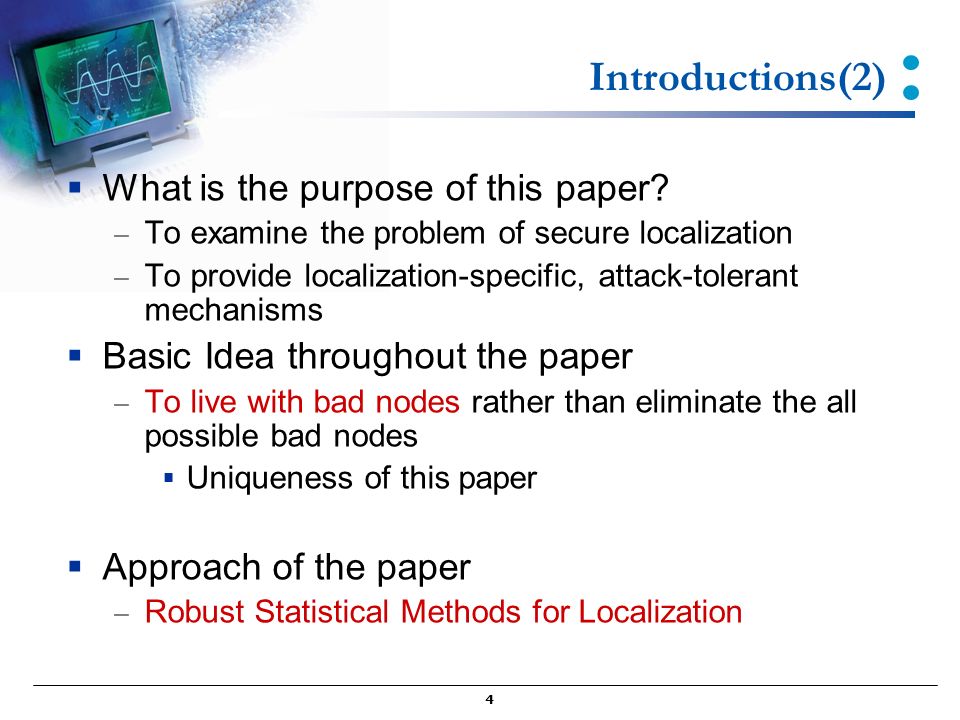 Introductions(2)

▪ What is the purpose of this paper?
– To examine the problem of secure localization
– To provide localization-specific, attack-tolerant mechanisms

▪ Basic Idea throughout the paper
– To live with bad nodes rather than eliminate the all possible bad nodes
▪ Uniqueness of this paper

▪ Approach of the paper
– Robust Statistical Methods for Localization

4